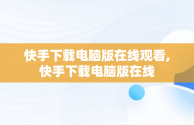 快手下载电脑版在线观看，
快手下载电脑版在线